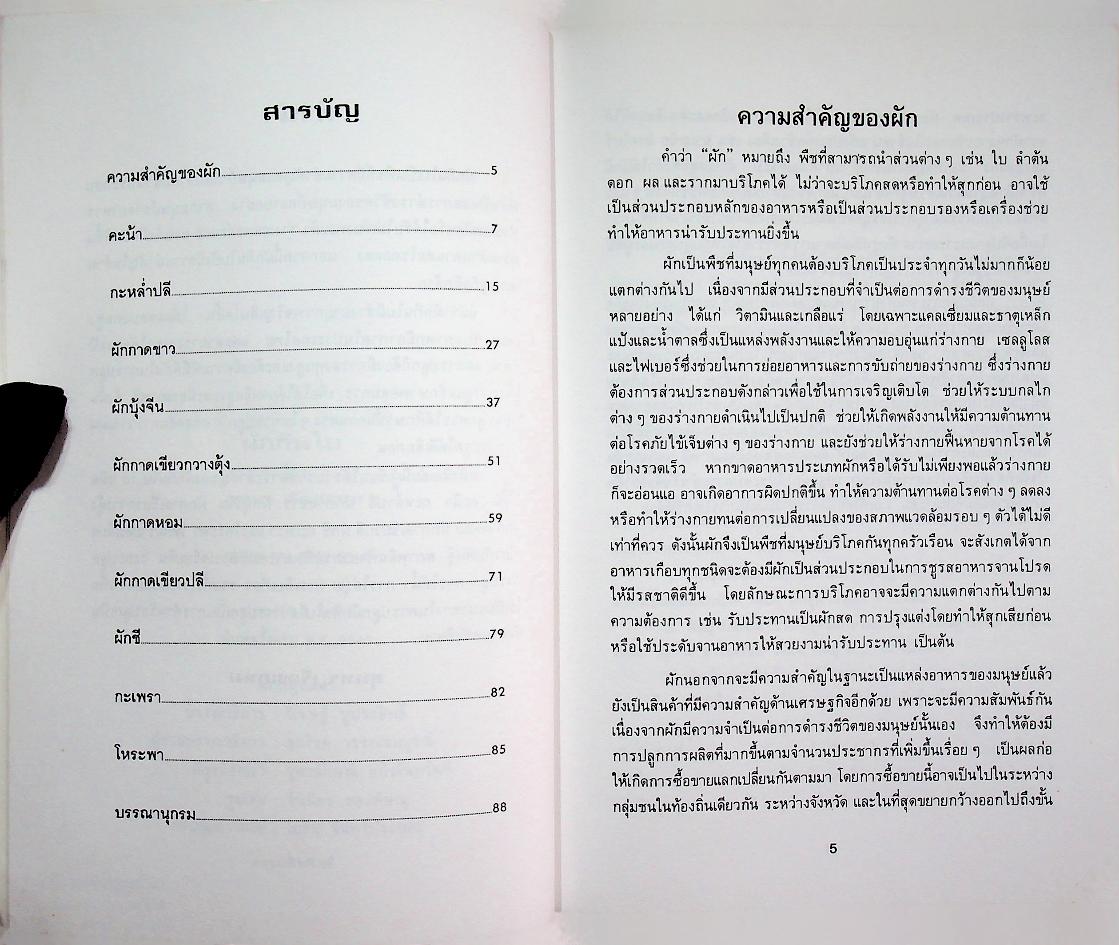 สารบัญ

ความสำคัญของผัก 5

คะน้า 7

กะหล่ำปลี 15

ผักกาดขาว 27

ผักบุ้งจีน 37

ผักกาดเขียวกวางตุ้ง 51

ผักกาดหอม 59

ผักกาดเขียวปลี 71

ผักชี 79

กะเพรา 82

โหระพา 85

บรรณานุกรม 88

ความสำคัญของผัก

คำว่า "ผัก" หมายถึง พืชที่สามารถนำส่วนต่าง ๆ เช่น ใบ ลำต้น ดอก ผล และรากมาบริโภคได้ ไม่ว่าจะบริโภคสดหรือทำให้สุกก่อน อาจใช้เป็นส่วนประกอบหลักของอาหารหรือเป็นส่วนประกอบรองหรือเครื่องช่วยทำให้อาหารน่ารับประทานยิ่งขึ้น

ผักเป็นพืชที่มนุษย์ทุกคนต้องบริโภคเป็นประจำทุกวันไม่มากก็น้อยแตกต่างกันไป เนื่องจากมีส่วนประกอบที่จำเป็นต่อการดำรงชีวิตของมนุษย์หลายอย่าง ได้แก่ วิตามินและเกลือแร่ โดยเฉพาะแคลเซียมและธาตุเหล็ก แป้งและน้ำตาลซึ่งเป็นแหล่งพลังงานและให้ความอบอุ่นแก่ร่างกาย เซลลูโลสและไฟเบอร์ซึ่งช่วยในการย่อยอาหารและการขับถ่ายของร่างกาย ซึ่งร่างกายต้องการส่วนประกอบดังกล่าวเพื่อใช้ในการเจริญเติบโต ช่วยให้ระบบกลไกต่าง ๆ ของร่างกายดำเนินไปเป็นปกติ ช่วยให้เกิดพลังงานให้มีความต้านทานต่อโรคภัยไข้เจ็บต่าง ๆ ของร่างกาย และยังช่วยให้ร่างกายฟื้นหายจากโรคได้อย่างรวดเร็ว หากขาดอาหารประเภทผักหรือได้รับไม่เพียงพอแล้วร่างกายก็จะอ่อนแอ อาจเกิดอาการผิดปกติขึ้น ทำให้ความต้านทานต่อโรคต่าง ๆ ลดลง หรือทำให้ร่างกายทนต่อการเปลี่ยนแปลงของสภาพแวดล้อมรอบ ๆ ตัวได้ไม่ดีเท่าที่ควร ดังนั้นผักจึงเป็นพืชที่มนุษย์บริโภคกันทุกครัวเรือน จะสังเกตได้จากอาหารเกือบทุกชนิดจะต้องมีผักเป็นส่วนประกอบในการชูรสอาหารจานโปรดให้มีรสชาติดีขึ้น โดยลักษณะการบริโภคอาจจะมีความแตกต่างกันไปตามความต้องการ เช่น รับประทานเป็นผักสด การปรุงแต่งโดยทำให้สุกเสียก่อน หรือใช้ประดับจานอาหารให้สวยงามน่ารับประทาน เป็นต้น

ผักนอกจากจะมีความสำคัญในฐานะเป็นแหล่งอาหารของมนุษย์แล้ว ยังเป็นสินค้าที่มีความสำคัญด้านเศรษฐกิจอีกด้วย เพราะจะมีความสัมพันธ์กันเนื่องจากผักมีความจำเป็นต่อการดำรงชีวิตของมนุษย์นั่นเอง จึงทำให้ต้องมีการปลูกการผลิตที่มากขึ้นตามจำนวนประชากรที่เพิ่มขึ้นเรื่อย ๆ เป็นผลก่อให้เกิดการซื้อขายแลกเปลี่ยนกันตามมา โดยการซื้อขายนี้อาจเป็นไปในระหว่างกลุ่มชนในท้องถิ่นเดียวกัน ระหว่างจังหวัด และในที่สุดขยายกว้างออกไปถึงขั้น

5